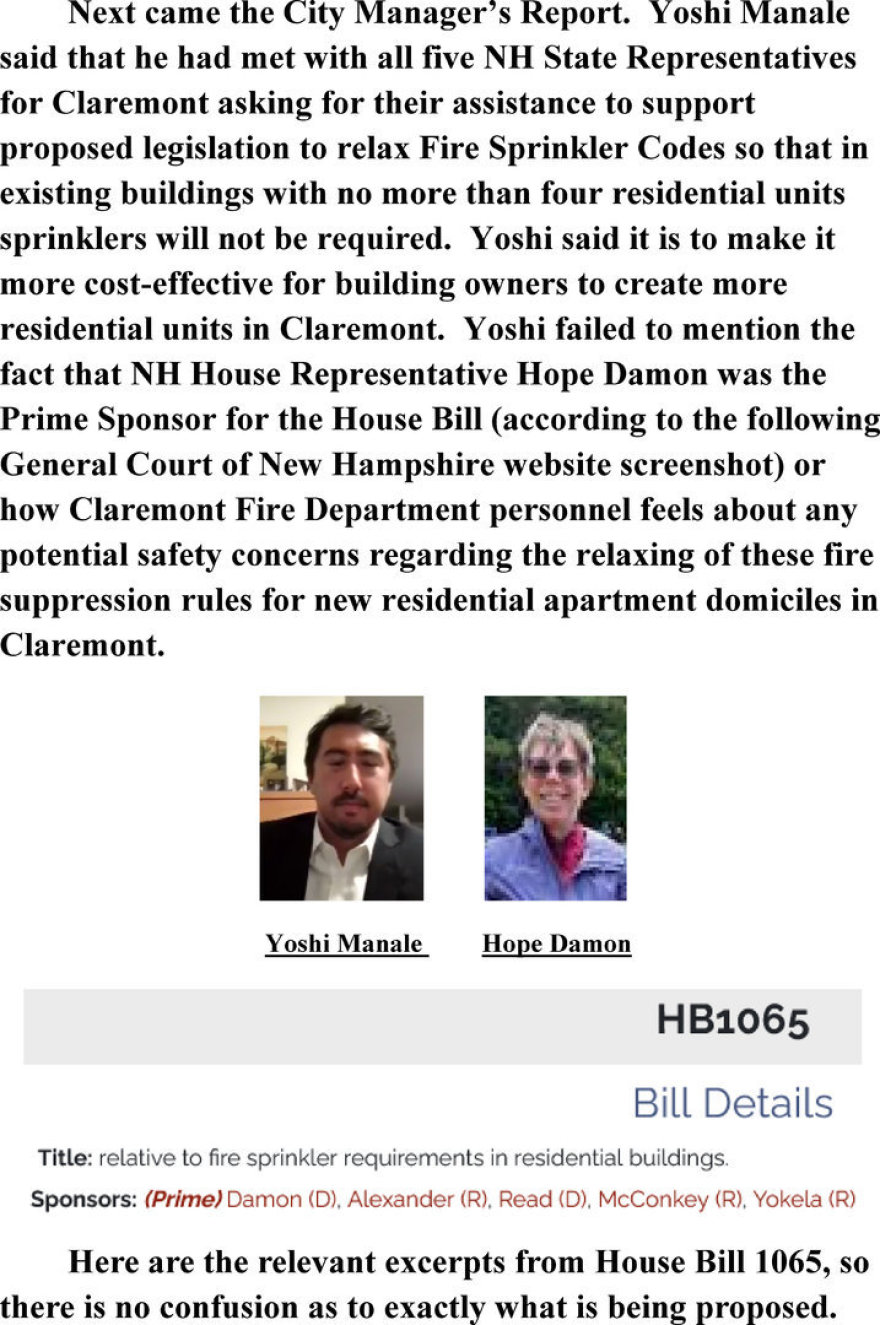 Next came the City Manager's Report. Yoshi Manale said that he had met with all five NH State Representatives for Claremont asking for their assistance to support proposed legislation to relax Fire Sprinkler Codes so that in existing buildings with no more than four residential units sprinklers will not be required. Yoshi said it is to make it more cost-effective for building owners to create more residential units in Claremont. Yoshi failed to mention the fact that NH House Representative Hope Damon was the Prime Sponsor for the House Bill (according to the following General Court of New Hampshire website screenshot) or how Claremont Fire Department personnel feels about any potential safety concerns regarding the relaxing of these fire suppression rules for new residential apartment domiciles in Claremont.

Yoshi Manale

Hope Damon

HB1065

Bill Details

Title: relative to fire sprinkler requirements in residential buildings.

Sponsors: (Prime) Damon (D), Alexander (R), Read (D), McConkey (R), Yokela (R)

Here are the relevant excerpts from House Bill 1065, so there is no confusion as to exactly what is being proposed.